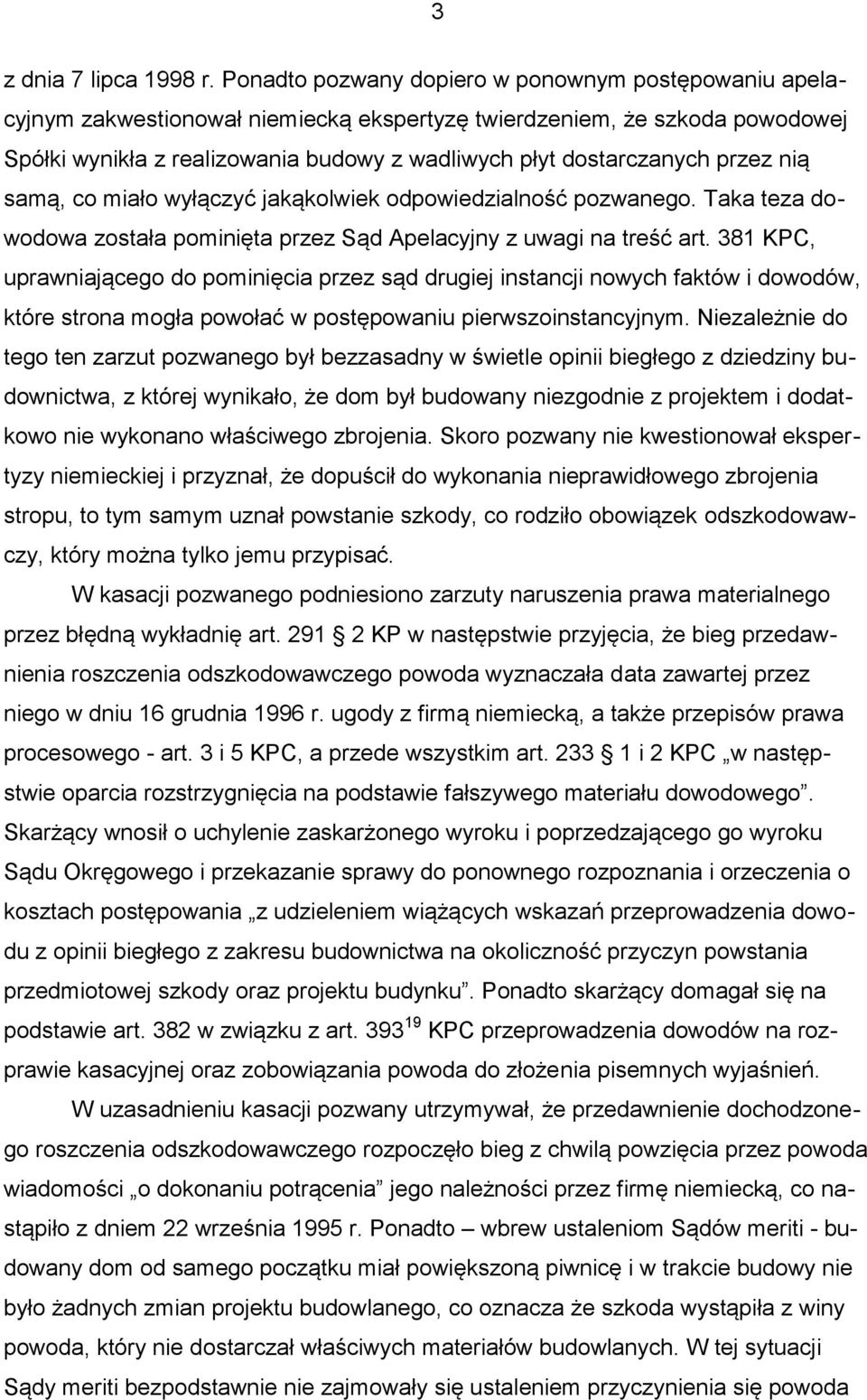 3

z dnia 7 lipca 1998 r. Ponadto pozwany dopiero w ponownym postępowaniu apelacyjnym zakwestionował niemiecką ekspertyzę twierdzeniem, że szkoda powodowej Spółki wynikła z realizowania budowy z wadliwych płyt dostarczanych przez nią samą, co miało wyłączyć jakąkolwiek odpowiedzialność pozwanego. Taka teza dowodowa została pominięta przez Sąd Apelacyjny z uwagi na treść art. 381 KPC, uprawniającego do pominięcia przez sąd drugiej instancji nowych faktów i dowodów, które strona mogła powołać w postępowaniu pierwszoinstancyjnym. Niezależnie do tego ten zarzut pozwanego był bezzasadny w świetle opinii biegłego z dziedziny budownictwa, z której wynikało, że dom był budowany niezgodnie z projektem i dodatkowo nie wykonano właściwego zbrojenia. Skoro pozwany nie kwestionował ekspertyzy niemieckiej i przyznał, że dopuścił do wykonania nieprawidłowego zbrojenia stropu, to tym samym uznał powstanie szkody, co rodziło obowiązek odszkodowawczy, który można tylko jemu przypisać.

W kasacji pozwanego podniesiono zarzuty naruszenia prawa materialnego przez błędną wykładnię art. 291 2 KP w następstwie przyjęcia, że bieg przedawnienia roszczenia odszkodowawczego powoda wyznaczała data zawartej przez niego w dniu 16 grudnia 1996 r. ugody z firmą niemiecką, a także przepisów prawa procesowego - art. 3 i 5 KPC, a przede wszystkim art. 233 1 i 2 KPC „w następstwie oparcia rozstrzygnięcia na podstawie fałszywego materiału dowodowego”. Skarżący wnosił o uchylenie zaskarżonego wyroku i poprzedzającego go wyroku Sądu Okręgowego i przekazanie sprawy do ponownego rozpoznania i orzeczenia o kosztach postępowania „z udzieleniem wiążących wskazań przeprowadzenia dowodu z opinii biegłego z zakresu budownictwa na okoliczność przyczyn powstania przedmiotowej szkody oraz projektu budynku”. Ponadto skarżący domagał się na podstawie art. 382 w związku z art. $393^{19}$ KPC przeprowadzenia dowodów na rozprawie kasacyjnej oraz zobowiązania powoda do złożenia pisemnych wyjaśnień.

W uzasadnieniu kasacji pozwany utrzymywał, że przedawnienie dochodzonego roszczenia odszkodowawczego rozpoczęło bieg z chwilą powzięcia przez powoda wiadomości „o dokonaniu potrącenia” jego należności przez firmę niemiecką, co nastąpiło z dniem 22 września 1995 r. Ponadto – wbrew ustaleniom Sądów meriti - budowany dom od samego początku miał powiększoną piwnicę i w trakcie budowy nie było żadnych zmian projektu budowlanego, co oznacza że szkoda wystąpiła z winy powoda, który nie dostarczał właściwych materiałów budowlanych. W tej sytuacji Sądy meriti bezpodstawnie nie zajmowały się ustaleniem przyczynienia się powoda